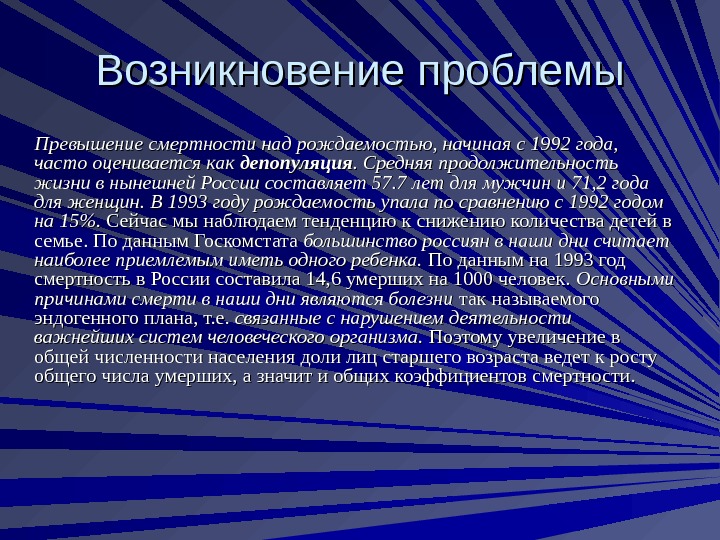 Возникновение проблемы

Превышение смертности над рождаемостью, начиная с 1992 года, часто оценивается как депопуляция. Средняя продолжительность жизни в нынешней России составляет 57.7 лет для мужчин и 71,2 года для женщин. В 1993 году рождаемость упала по сравнению с 1992 годом на 15%. Сейчас мы наблюдаем тенденцию к снижению количества детей в семье. По данным Госкомстата большинство россиян в наши дни считает наиболее приемлемым иметь одного ребенка. По данным на 1993 год смертность в России составила 14,6 умерших на 1000 человек. Основными причинами смерти в наши дни являются болезни так называемого эндогенного плана, т.е. связанные с нарушением деятельности важнейших систем человеческого организма. Поэтому увеличение в общей численности населения доли лиц старшего возраста ведет к росту общего числа умерших, а значит и общих коэффициентов смертности.